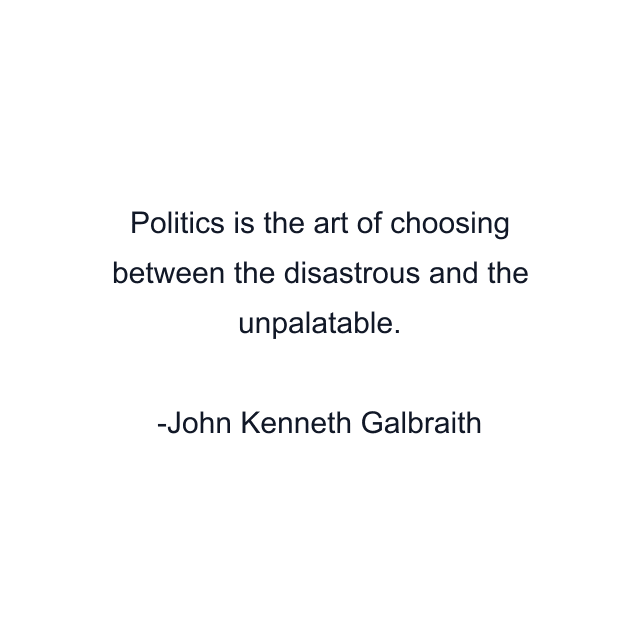 Politics is the art of choosing between the disastrous and the unpalatable.

-John Kenneth Galbraith